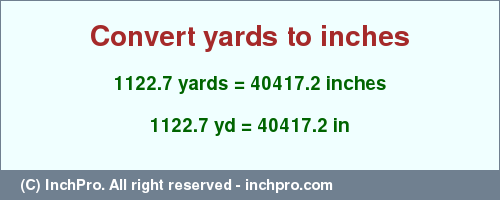 Convert yards to inches

1122.7 yards = 40417.2 inches

1122.7 yd = 40417.2 in

(C) InchPro. All right reserved - inchpro.com